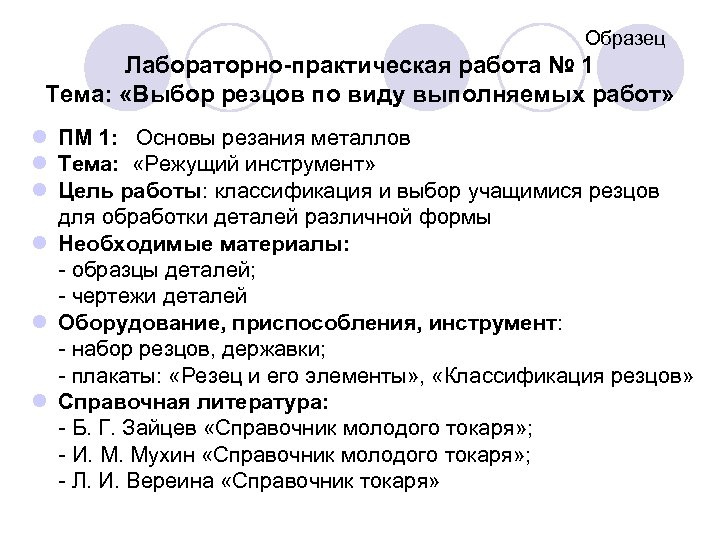 Образец

Лабораторно-практическая работа № 1
Тема: «Выбор резцов по виду выполняемых работ»

ПМ 1: Основы резания металлов
Тема: «Режущий инструмент»
Цель работы: классификация и выбор учащимися резцов для обработки деталей различной формы
Необходимые материалы:
- образцы деталей;
- чертежи деталей
Оборудование, приспособления, инструмент:
- набор резцов, державки;
- плакаты: «Резец и его элементы», «Классификация резцов»
Справочная литература:
- Б. Г. Зайцев «Справочник молодого токаря»;
- И. М. Мухин «Справочник молодого токаря»;
- Л. И. Вереина «Справочник токаря»